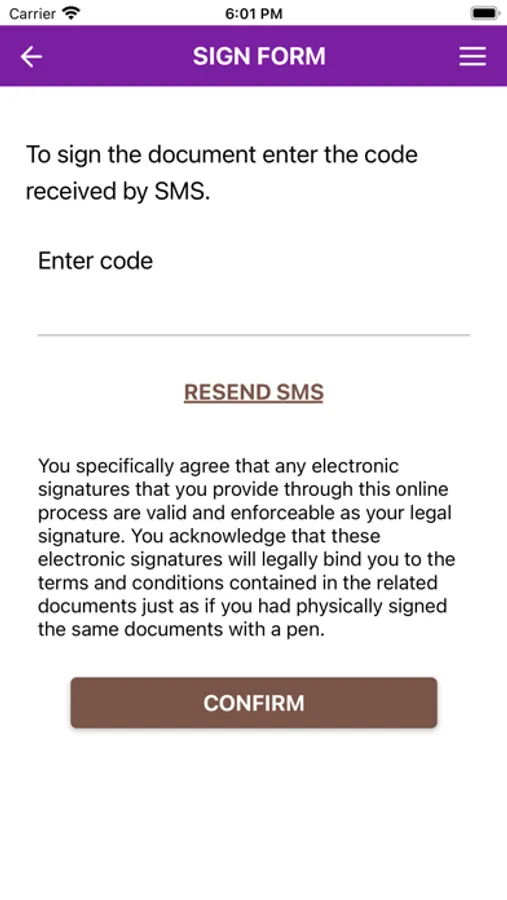 Carrier 6:01 PM

SIGN FORM

To sign the document enter the code received by SMS.

Enter code

RESEND SMS

You specifically agree that any electronic signatures that you provide through this online process are valid and enforceable as your legal signature. You acknowledge that these electronic signatures will legally bind you to the terms and conditions contained in the related documents just as if you had physically signed the same documents with a pen.

CONFIRM